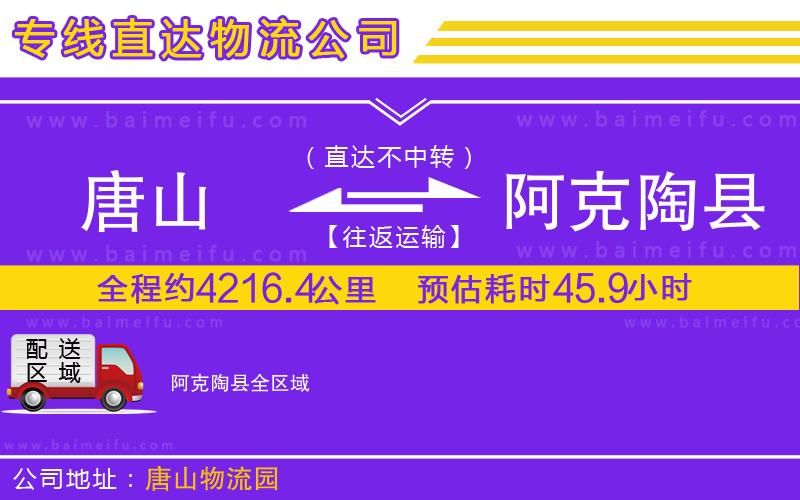 专线直达物流公司

www.baimeifu.com www.baimeifu.com

（直达不中转）

唐山 阿克陶县

【往返运输】

www.baimeifu.com www.baimeifu.com

全程约4216.4公里 预估耗时45.9小时

www.baimeifu.com www.baimeifu.com

配送区域

阿克陶县全区域

www.baimeifu.com

公司地址：唐山物流园